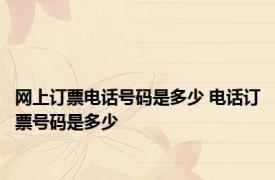 网上订票电话号码是多少 电话订票号码是多少